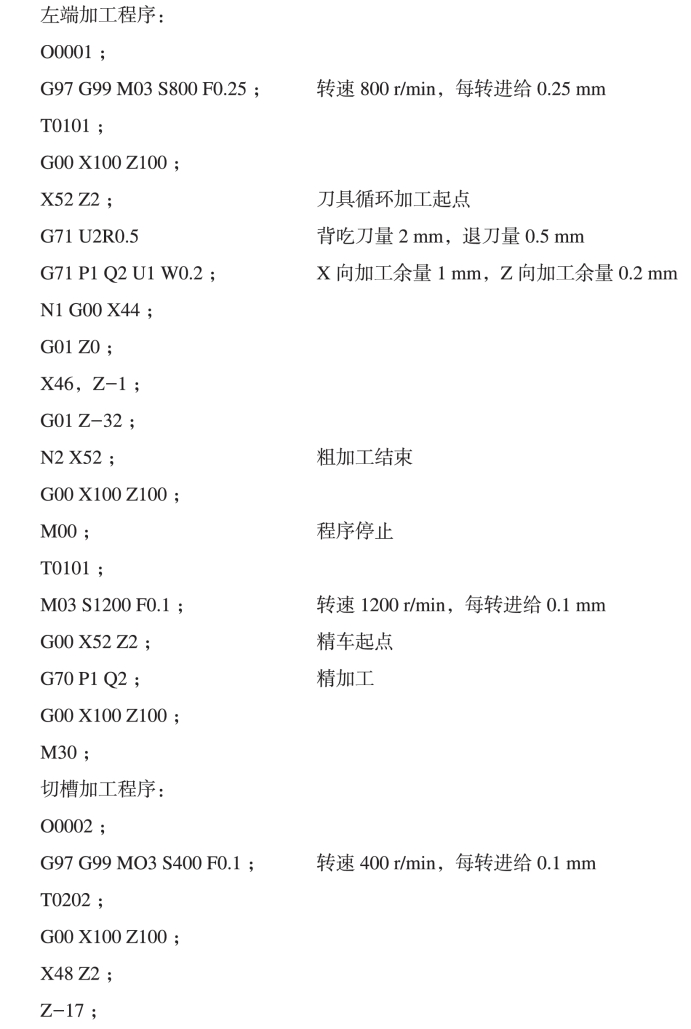 左端加工程序：

O0001；

G97 G99 M03 S800 F0.25；　　转速 800 r/min，每转进给 0.25 mm

T0101；

G00 X100 Z100；

X52 Z2；　　刀具循环加工起点

G71 U2R0.5　　背吃刀量 2 mm，退刀量 0.5 mm

G71 P1 Q2 U1 W0.2；　　X 向加工余量 1 mm，Z 向加工余量 0.2 mm

N1 G00 X44；

G01 Z0；

X46，Z−1；

G01 Z−32；

N2 X52；　　粗加工结束

G00 X100 Z100；

M00；　　程序停止

T0101；

M03 S1200 F0.1；　　转速 1200 r/min，每转进给 0.1 mm

G00 X52 Z2；　　精车起点

G70 P1 Q2；　　精加工

G00 X100 Z100；

M30；

切槽加工程序：

O0002；

G97 G99 MO3 S400 F0.1；　　转速 400 r/min，每转进给 0.1 mm

T0202；

G00 X100 Z100；

X48 Z2；

Z−17；